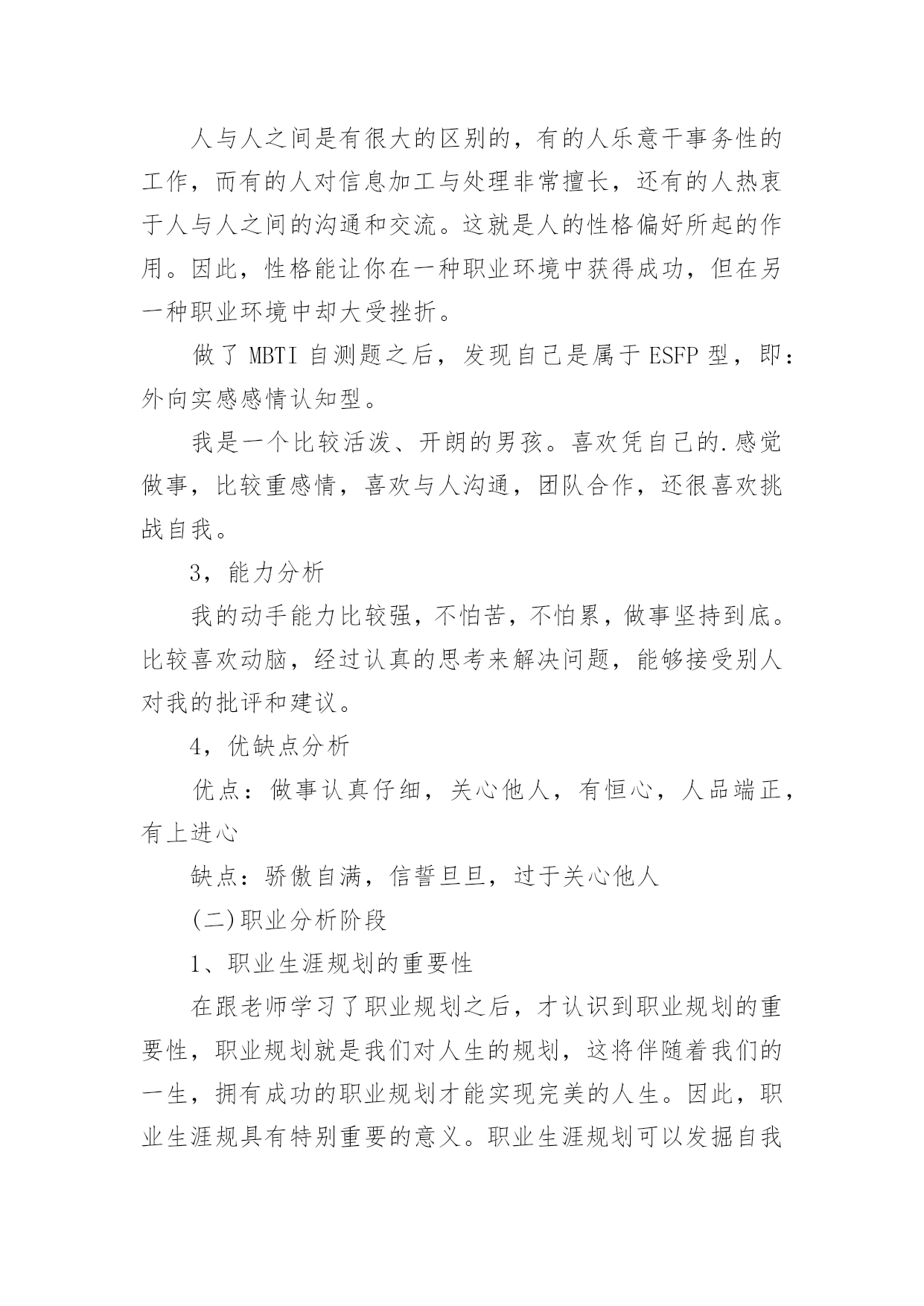 人与人之间是有很大的区别的，有的人乐意干事务性的工作，而有的人对信息加工与处理非常擅长，还有的人热衷于人与人之间的沟通和交流。这就是人的性格偏好所起的作用。因此，性格能让你在一种职业环境中获得成功，但在另一种职业环境中却大受挫折。

做了 MBTI 自测题之后，发现自己是属于 ESFP 型，即：外向实感感情认知型。

我是一个比较活泼、开朗的男孩。喜欢凭自己的.感觉做事，比较重感情，喜欢与人沟通，团队合作，还很喜欢挑战自我。

3，能力分析

我的动手能力比较强，不怕苦，不怕累，做事坚持到底。比较喜欢动脑，经过认真的思考来解决问题，能够接受别人对我的批评和建议。

4，优缺点分析

优点：做事认真仔细，关心他人，有恒心，人品端正，有上进心

缺点：骄傲自满，信誓旦旦，过于关心他人

(二)职业分析阶段

1、职业生涯规划的重要性

在跟老师学习了职业规划之后，才认识到职业规划的重要性，职业规划就是我们对人生的规划，这将伴随着我们的一生，拥有成功的职业规划才能实现完美的人生。因此，职业生涯规具有特别重要的意义。职业生涯规划可以发掘自我